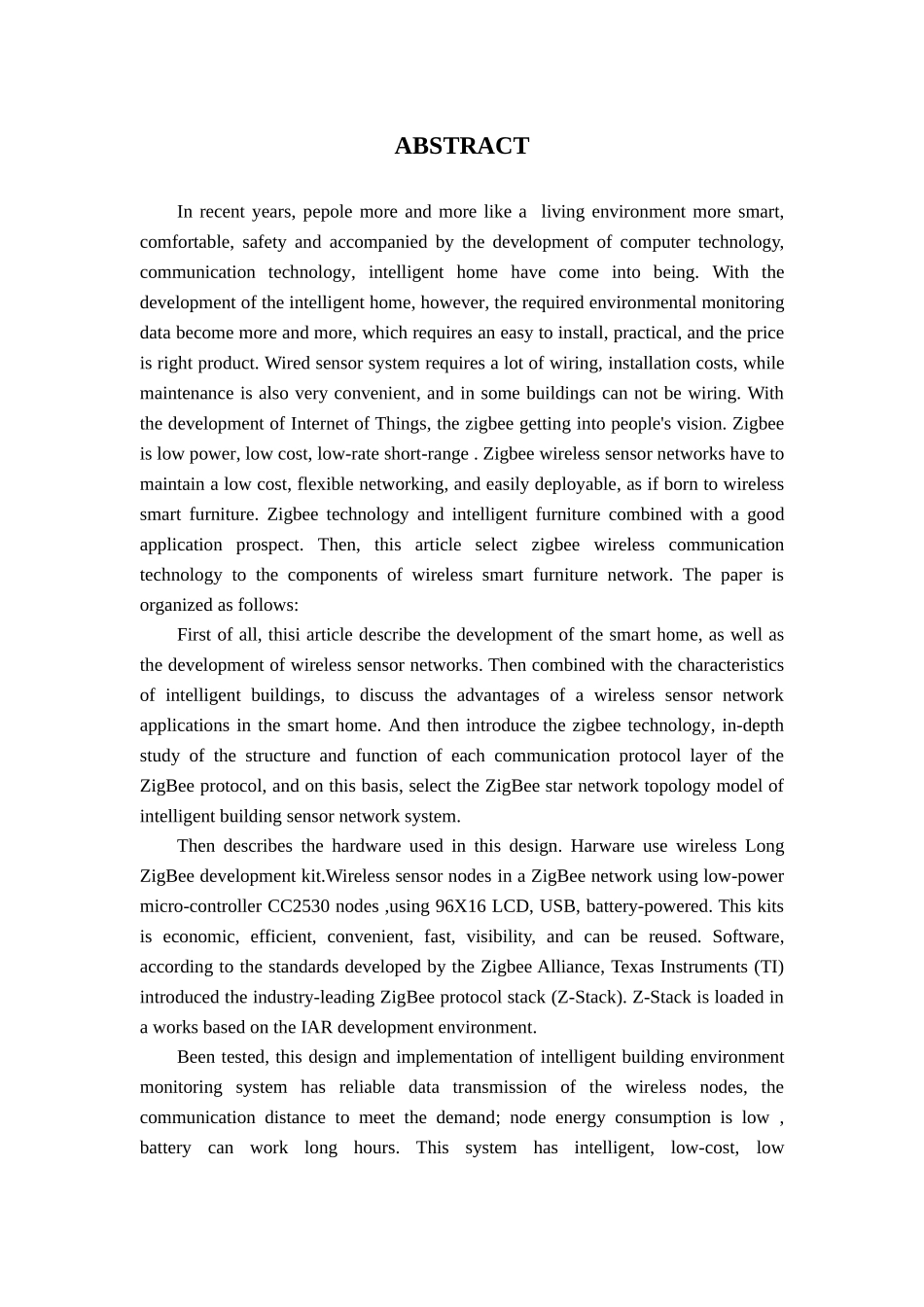 ABSTRACT

In recent years, pepole more and more like a living environment more smart, comfortable, safety and accompanied by the development of computer technology, communication technology, intelligent home have come into being. With the development of the intelligent home, however, the required environmental monitoring data become more and more, which requires an easy to install, practical, and the price is right product. Wired sensor system requires a lot of wiring, installation costs, while maintenance is also very convenient, and in some buildings can not be wiring. With the development of Internet of Things, the zigbee getting into people's vision. Zigbee is low power, low cost, low-rate short-range . Zigbee wireless sensor networks have to maintain a low cost, flexible networking, and easily deployable, as if born to wireless smart furniture. Zigbee technology and intelligent furniture combined with a good application prospect. Then, this article select zigbee wireless communication technology to the components of wireless smart furniture network. The paper is organized as follows:

First of all, thisi article describe the development of the smart home, as well as the development of wireless sensor networks. Then combined with the characteristics of intelligent buildings, to discuss the advantages of a wireless sensor network applications in the smart home. And then introduce the zigbee technology, in-depth study of the structure and function of each communication protocol layer of the ZigBee protocol, and on this basis, select the ZigBee star network topology model of intelligent building sensor network system.

Then describes the hardware used in this design. Harware use wireless Long ZigBee development kit.Wireless sensor nodes in a ZigBee network using low-power micro-controller CC2530 nodes ,using 96X16 LCD, USB, battery-powered. This kits is economic, efficient, convenient, fast, visibility, and can be reused. Software, according to the standards developed by the Zigbee Alliance, Texas Instruments (TI) introduced the industry-leading ZigBee protocol stack (Z-Stack). Z-Stack is loaded in a works based on the IAR development environment.

Been tested, this design and implementation of intelligent building environment monitoring system has reliable data transmission of the wireless nodes, the communication distance to meet the demand; node energy consumption is low , battery can work long hours. This system has intelligent, low-cost, low